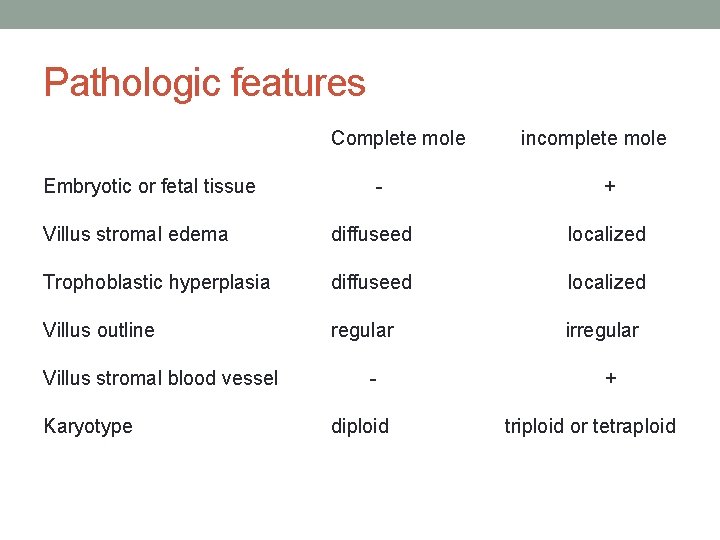 Pathologic features

|  | Complete mole | incomplete mole |
|---|---|---|
| Embryotic or fetal tissue | - | + |
| Villus stromal edema | diffuseed | localized |
| Trophoblastic hyperplasia | diffuseed | localized |
| Villus outline | regular | irregular |
| Villus stromal blood vessel | - | + |
| Karyotype | diploid | triploid or tetraploid |